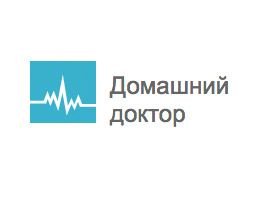 Домашний доктор